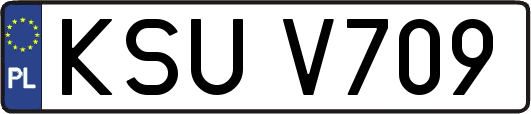 PL

KSU V709